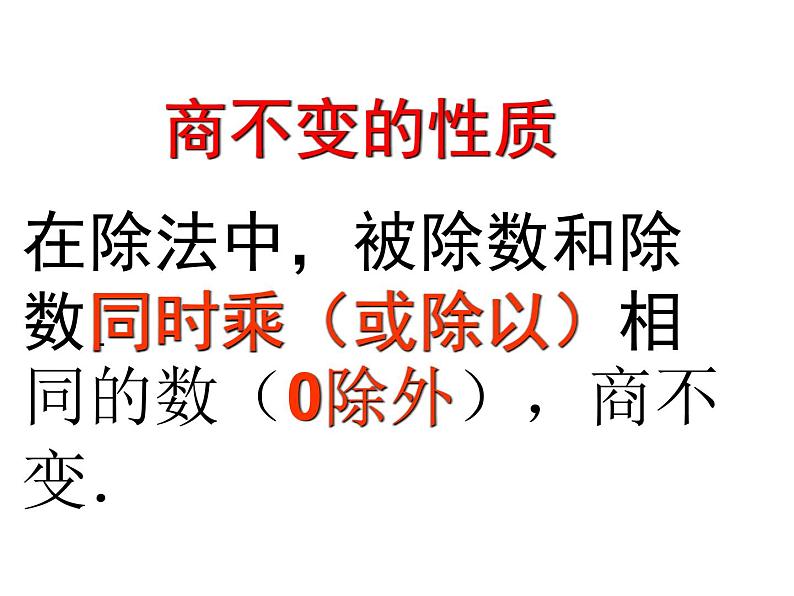 商不变的性质

在除法中，被除数和除数同时乘（或除以）相同的数（0除外），商不变.